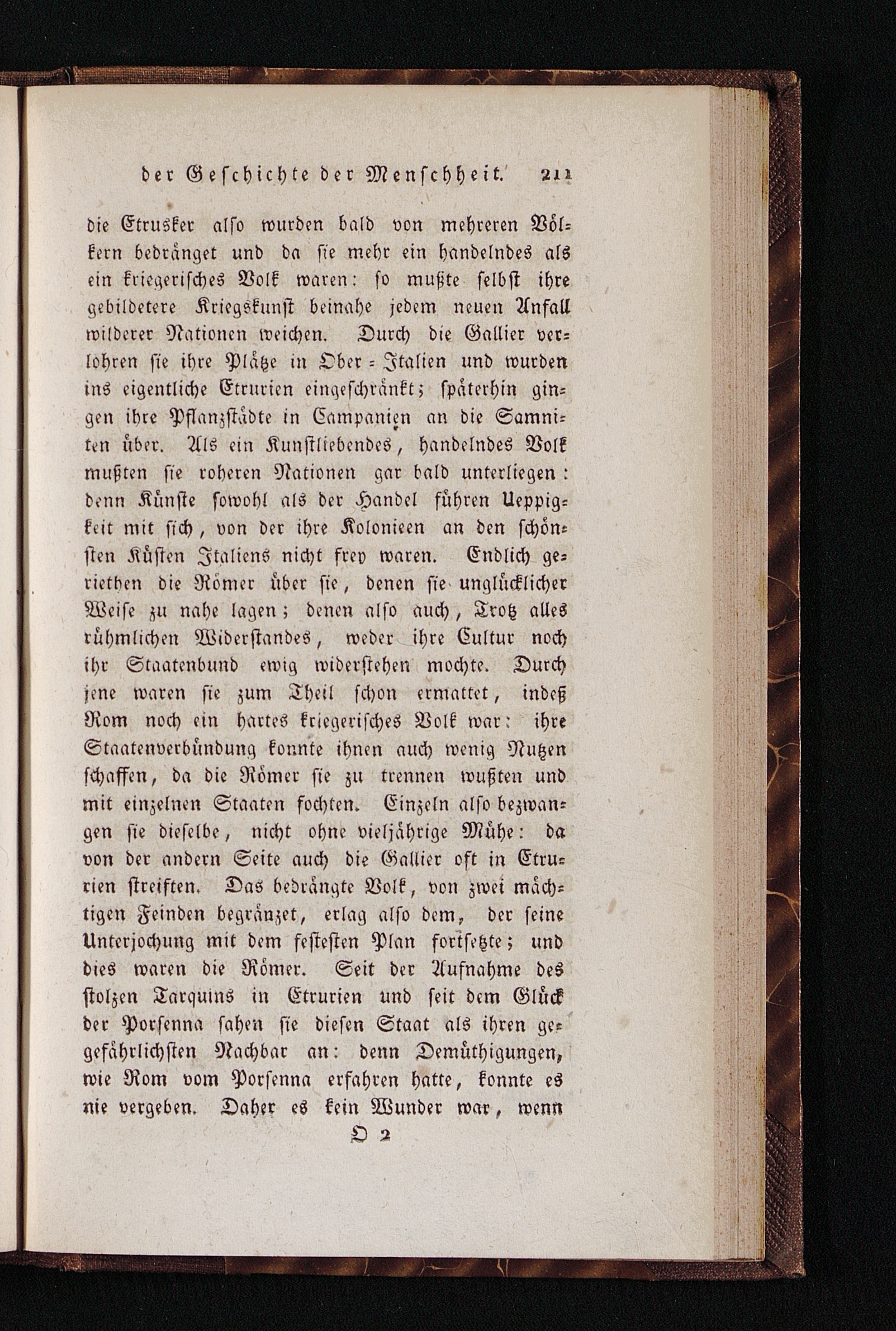 der Geschichte der Menschheit. 211

die Etrusker also wurden bald von mehreren Völkern bedränget und da sie mehr ein handelndes als ein kriegerisches Volk waren: so mußte selbst ihre gebildetere Kriegskunst beinahe jedem neuen Anfall wilderer Nationen weichen. Durch die Gallier verlohren sie ihre Plätze in Ober-Italien und wurden ins eigentliche Etrurien eingeschränkt; späterhin gingen ihre Pflanzstädte in Campanien an die Samniten über. Als ein Kunstliebendes, handelndes Volk mußten sie roheren Nationen gar bald unterliegen: denn Künste sowohl als der Handel führen Ueppigkeit mit sich, von der ihre Kolonieen an den schönsten Küsten Italiens nicht frey waren. Endlich geriethen die Römer über sie, denen sie unglücklicher Weise zu nahe lagen; denen also auch, Trotz alles rühmlichen Widerstandes, weder ihre Cultur noch ihr Staatenbund ewig widerstehen mochte. Durch jene waren sie zum Theil schon ermattet, indeß Rom noch ein hartes kriegerisches Volk war: ihre Staatenverbündung konnte ihnen auch wenig Nutzen schaffen, da die Römer sie zu trennen wußten und mit einzelnen Staaten fochten. Einzeln also bezwangen sie dieselbe, nicht ohne vieljährige Mühe: da von der andern Seite auch die Gallier oft in Etrurien streiften. Das bedrängte Volk, von zwei mächtigen Feinden begränzet, erlag also dem, der seine Unterjochung mit dem festesten Plan fortsetzte; und dies waren die Römer. Seit der Aufnahme des stolzen Tarquins in Etrurien und seit dem Glück der Porsenna sahen sie diesen Staat als ihren gegefährlichsten Nachbar an: denn Demüthigungen, wie Rom vom Porsenna erfahren hatte, konnte es nie vergeben. Daher es kein Wunder war, wenn

O 2